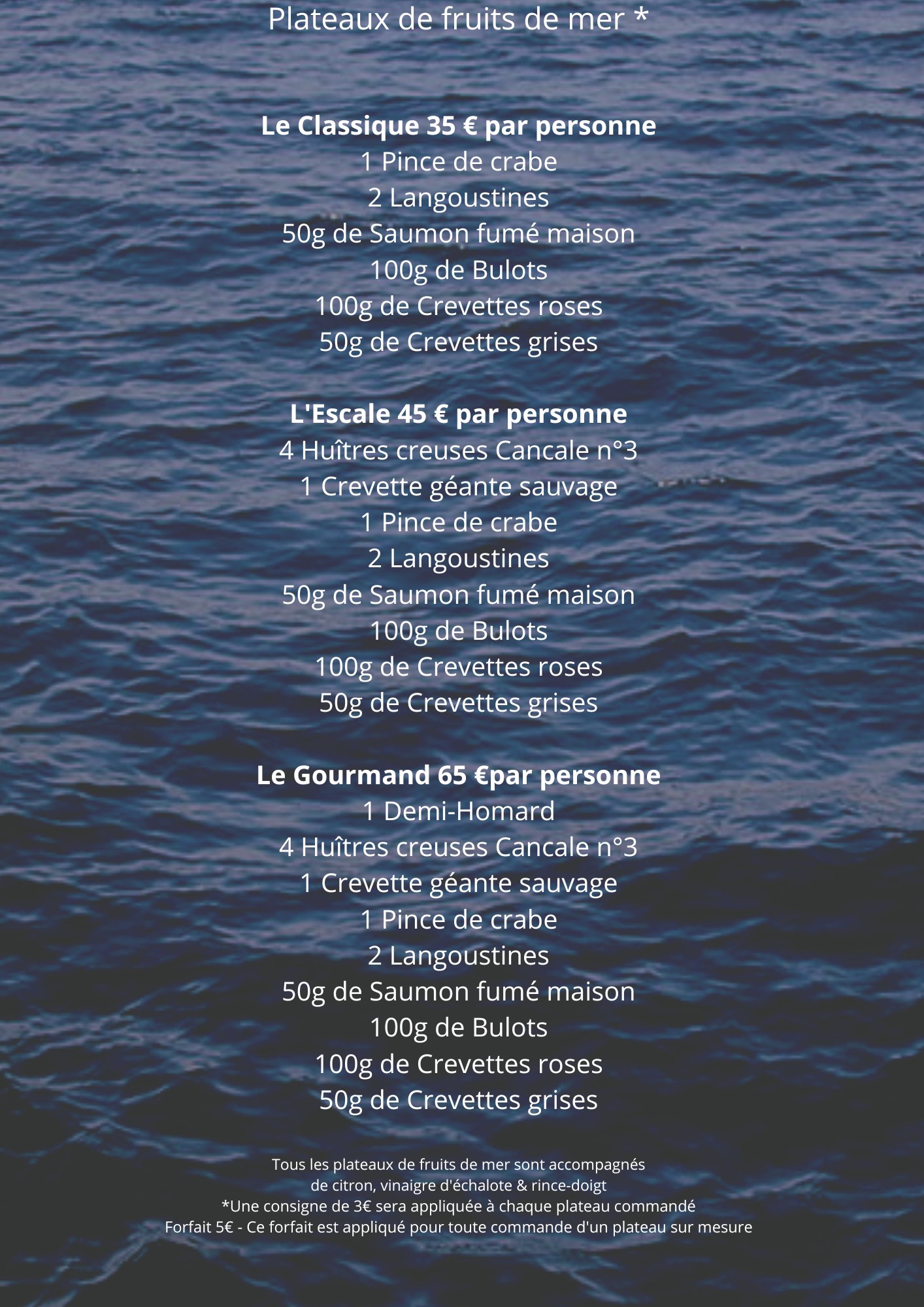 Plateaux de fruits de mer *

Le Classique 35 € par personne
1 Pince de crabe
2 Langoustines
50g de Saumon fumé maison
100g de Bulots
100g de Crevettes roses
50g de Crevettes grises

L'Escale 45 € par personne
4 Huîtres creuses Cancale n°3
1 Crevette géante sauvage
1 Pince de crabe
2 Langoustines
50g de Saumon fumé maison
100g de Bulots
100g de Crevettes roses
50g de Crevettes grises

Le Gourmand 65 €par personne
1 Demi-Homard
4 Huîtres creuses Cancale n°3
1 Crevette géante sauvage
1 Pince de crabe
2 Langoustines
50g de Saumon fumé maison
100g de Bulots
100g de Crevettes roses
50g de Crevettes grises

Tous les plateaux de fruits de mer sont accompagnés de citron, vinaigre d'échalote & rince-doigt
*Une consigne de 3€ sera appliquée à chaque plateau commandé
Forfait 5€ - Ce forfait est appliqué pour toute commande d'un plateau sur mesure